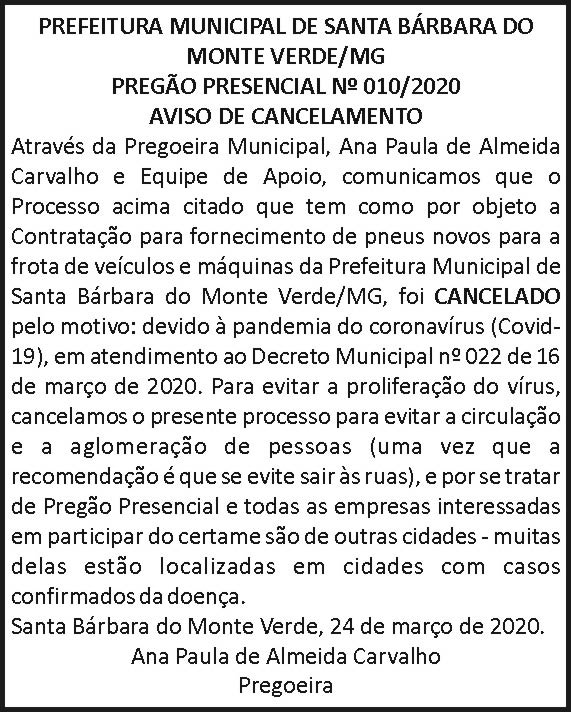 PREFEITURA MUNICIPAL DE SANTA BÁRBARA DO MONTE VERDE/MG
PREGÃO PRESENCIAL Nº 010/2020
AVISO DE CANCELAMENTO

Através da Pregoeira Municipal, Ana Paula de Almeida Carvalho e Equipe de Apoio, comunicamos que o Processo acima citado que tem como por objeto a Contratação para fornecimento de pneus novos para a frota de veículos e máquinas da Prefeitura Municipal de Santa Bárbara do Monte Verde/MG, foi CANCELADO pelo motivo: devido à pandemia do coronavírus (Covid-19), em atendimento ao Decreto Municipal nº 022 de 16 de março de 2020. Para evitar a proliferação do vírus, cancelamos o presente processo para evitar a circulação e a aglomeração de pessoas (uma vez que a recomendação é que se evite sair às ruas), e por se tratar de Pregão Presencial e todas as empresas interessadas em participar do certame são de outras cidades - muitas delas estão localizadas em cidades com casos confirmados da doença.

Santa Bárbara do Monte Verde, 24 de março de 2020.

Ana Paula de Almeida Carvalho
Pregoeira